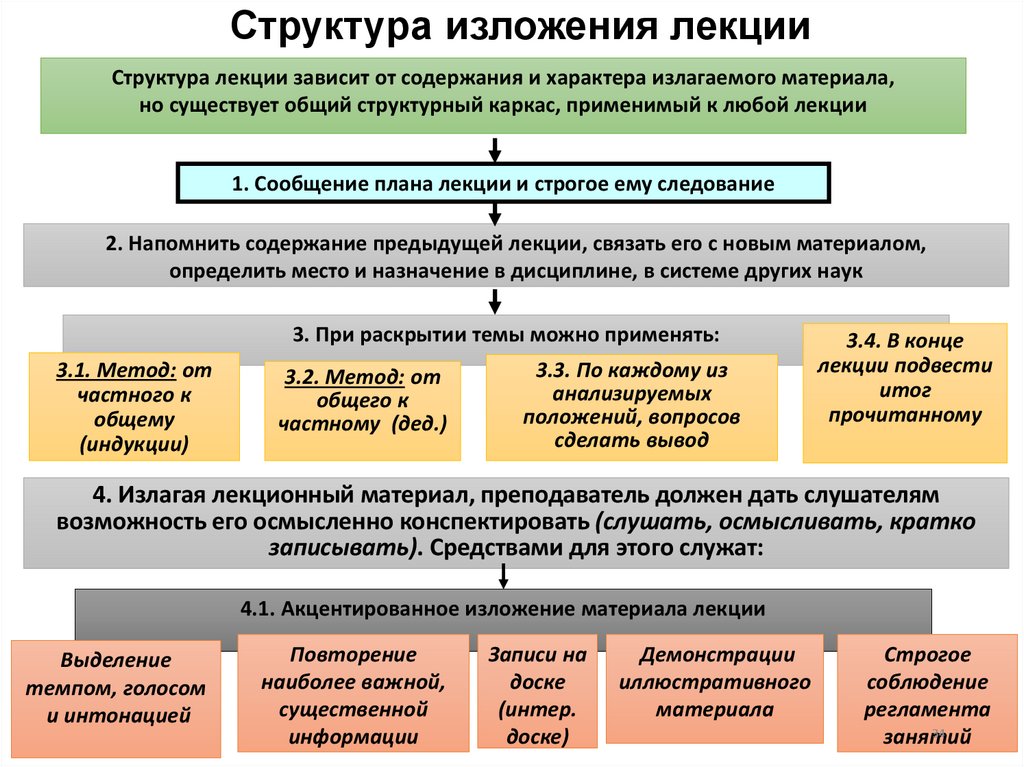 Структура изложения лекции

Структура лекции зависит от содержания и характера излагаемого материала, но существует общий структурный каркас, применимый к любой лекции

1. Сообщение плана лекции и строгое ему следование

2. Напомнить содержание предыдущей лекции, связать его с новым материалом, определить место и назначение в дисциплине, в системе других наук

3. При раскрытии темы можно применять:

3.1. Метод: от частного к общему (индукции)

3.2. Метод: от общего к частному (дед.)

3.3. По каждому из анализируемых положений, вопросов сделать вывод

3.4. В конце лекции подвести итог прочитанному

4. Излагая лекционный материал, преподаватель должен дать слушателям возможность его осмысленно конспектировать (слушать, осмысливать, кратко записывать). Средствами для этого служат:

4.1. Акцентированное изложение материала лекции

Выделение темпом, голосом и интонацией

Повторение наиболее важной, существенной информации

Записи на доске (интер. доске)

Демонстрации иллюстративного материала

Строгое соблюдение регламента занятий